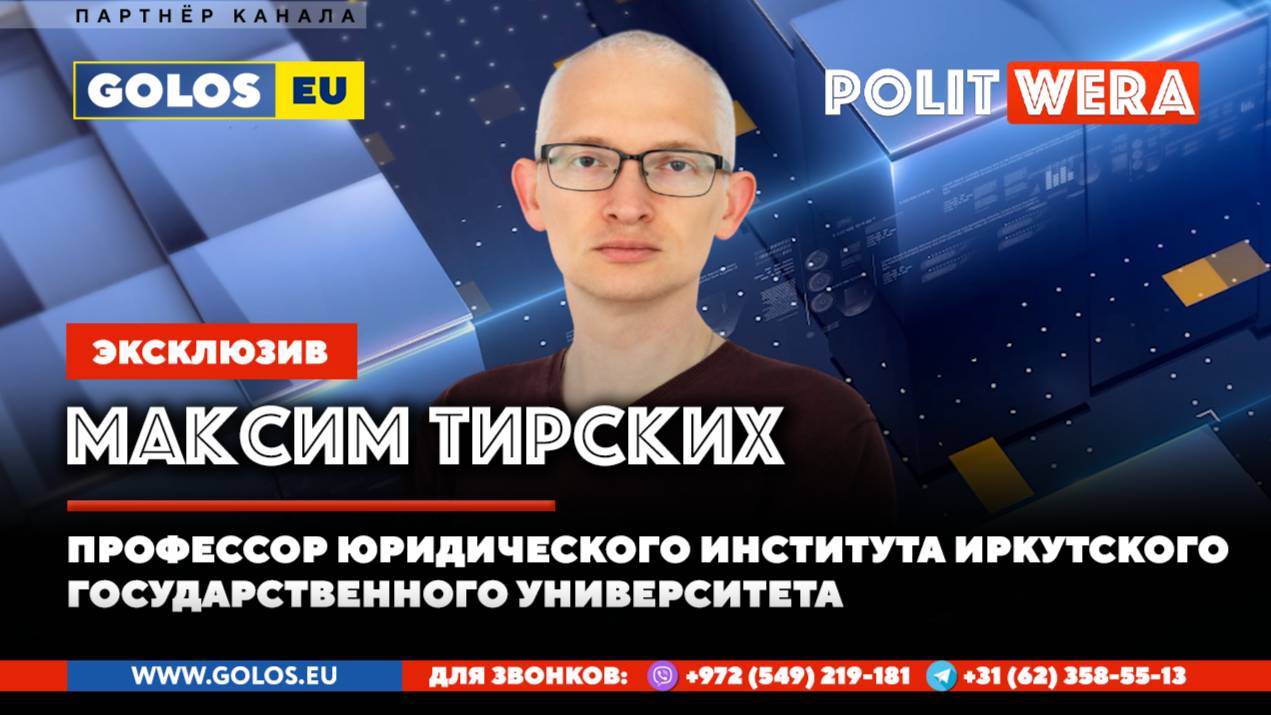 ПАРТНЁР КАНАЛА

GOLOS EU

POLIT WERA

ЭКСКЛЮЗИВ

МАКСИМ ТИРСКИХ

ПРОФЕССОР ЮРИДИЧЕСКОГО ИНСТИТУТА ИРКУТСКОГО ГОСУДАРСТВЕННОГО УНИВЕРСИТЕТА

WWW.GOLOS.EU ДЛЯ ЗВОНКОВ: +972 (549) 219-181 +31 (62) 358-55-13